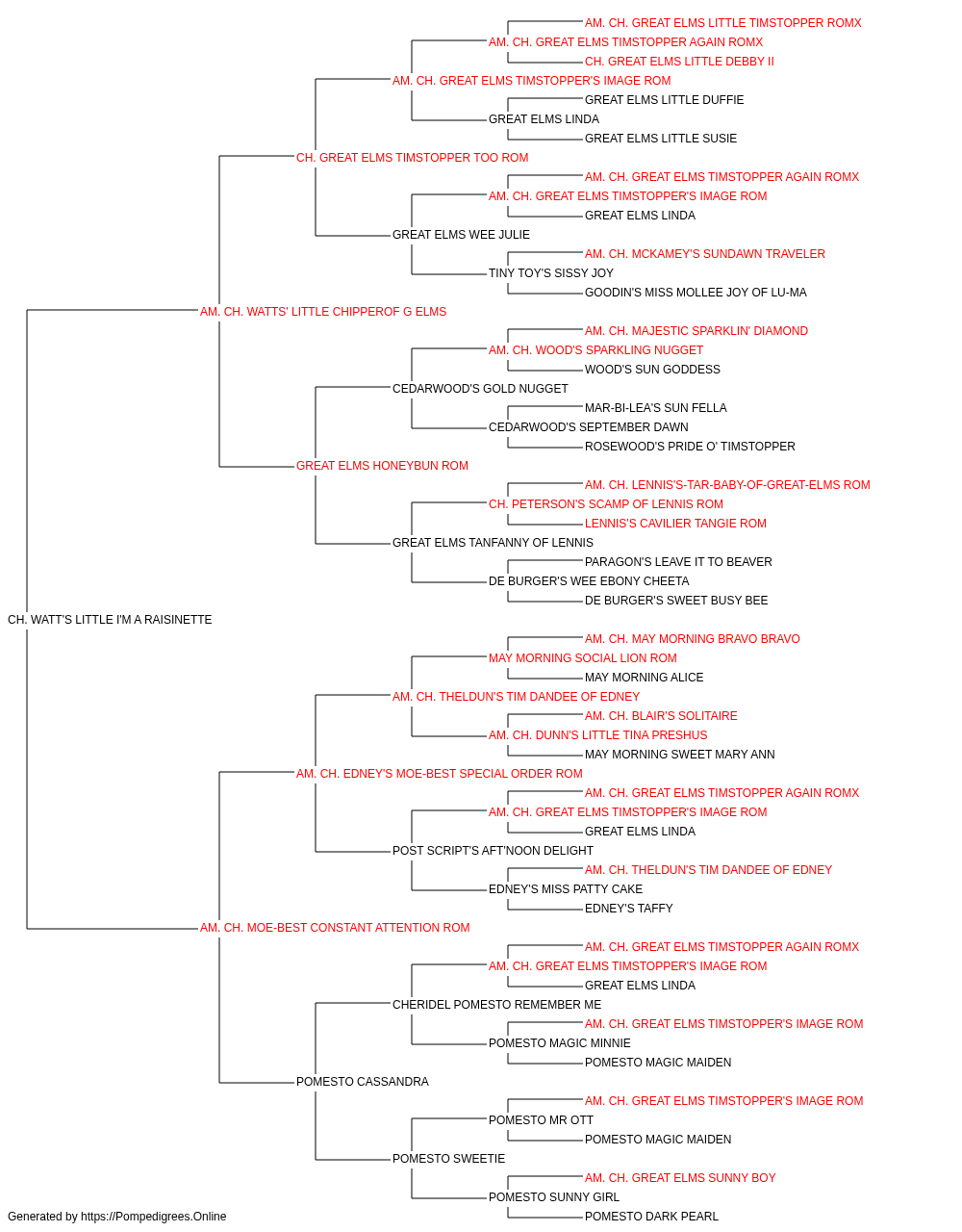 AM. CH. GREAT ELMS LITTLE TIMSTOPPER ROMX
AM. CH. GREAT ELMS TIMSTOPPER AGAIN ROMX
CH. GREAT ELMS LITTLE DEBBY II
AM. CH. GREAT ELMS TIMSTOPPER'S IMAGE ROM
GREAT ELMS LITTLE DUFFIE
GREAT ELMS LINDA
GREAT ELMS LITTLE SUSIE
CH. GREAT ELMS TIMSTOPPER TOO ROM
AM. CH. GREAT ELMS TIMSTOPPER AGAIN ROMX
AM. CH. GREAT ELMS TIMSTOPPER'S IMAGE ROM
GREAT ELMS LINDA
GREAT ELMS WEE JULIE
AM. CH. MCKAMEY'S SUNDAWN TRAVELER
TINY TOY'S SISSY JOY
GOODIN'S MISS MOLLEE JOY OF LU-MA
AM. CH. WATTS' LITTLE CHIPPEROF G ELMS
AM. CH. MAJESTIC SPARKLIN' DIAMOND
AM. CH. WOOD'S SPARKLING NUGGET
WOOD'S SUN GODDESS
CEDARWOOD'S GOLD NUGGET
MAR-BI-LEA'S SUN FELLA
CEDARWOOD'S SEPTEMBER DAWN
ROSEWOOD'S PRIDE O' TIMSTOPPER
GREAT ELMS HONEYBUN ROM
AM. CH. LENNIS'S-TAR-BABY-OF-GREAT-ELMS ROM
CH. PETERSON'S SCAMP OF LENNIS ROM
LENNIS'S CAVILIER TANGIE ROM
GREAT ELMS TANFANNY OF LENNIS
PARAGON'S LEAVE IT TO BEAVER
DE BURGER'S WEE EBONY CHEETA
DE BURGER'S SWEET BUSY BEE
CH. WATT'S LITTLE I'M A RAISINETTE
AM. CH. MAY MORNING BRAVO BRAVO
MAY MORNING SOCIAL LION ROM
MAY MORNING ALICE
AM. CH. THELDUN'S TIM DANDEE OF EDNEY
AM. CH. BLAIR'S SOLITAIRE
AM. CH. DUNN'S LITTLE TINA PRESHUS
MAY MORNING SWEET MARY ANN
AM. CH. EDNEY'S MOE-BEST SPECIAL ORDER ROM
AM. CH. GREAT ELMS TIMSTOPPER AGAIN ROMX
AM. CH. GREAT ELMS TIMSTOPPER'S IMAGE ROM
GREAT ELMS LINDA
POST SCRIPT'S AFT'NOON DELIGHT
AM. CH. THELDUN'S TIM DANDEE OF EDNEY
EDNEY'S MISS PATTY CAKE
EDNEY'S TAFFY
AM. CH. MOE-BEST CONSTANT ATTENTION ROM
AM. CH. GREAT ELMS TIMSTOPPER AGAIN ROMX
AM. CH. GREAT ELMS TIMSTOPPER'S IMAGE ROM
GREAT ELMS LINDA
CHERIDEL POMESTO REMEMBER ME
AM. CH. GREAT ELMS TIMSTOPPER'S IMAGE ROM
POMESTO MAGIC MINNIE
POMESTO MAGIC MAIDEN
POMESTO CASSANDRA
AM. CH. GREAT ELMS TIMSTOPPER'S IMAGE ROM
POMESTO MR OTT
POMESTO MAGIC MAIDEN
POMESTO SWEETIE
AM. CH. GREAT ELMS SUNNY BOY
POMESTO SUNNY GIRL
POMESTO DARK PEARL
Generated by https://Pompedigrees.Online